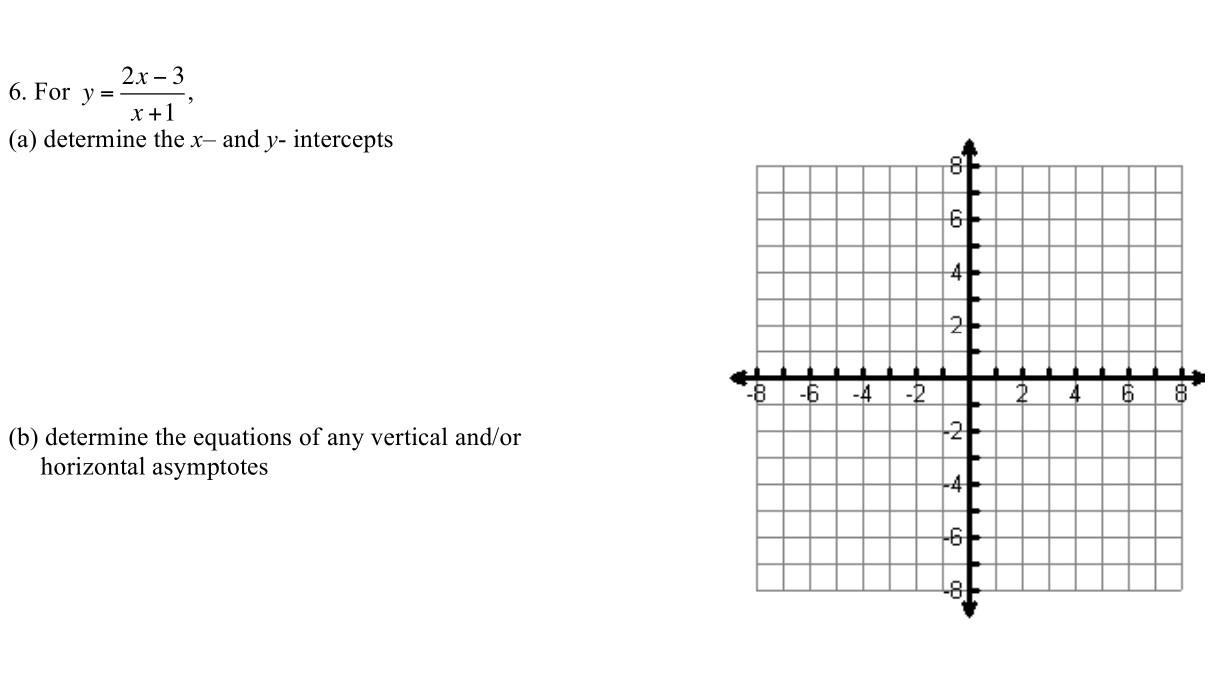 6. For $y = \frac{2x-3}{x+1}$,
(a) determine the $x$– and $y$- intercepts

(b) determine the equations of any vertical and/or horizontal asymptotes

8
6
4
2
-8 -6 -4 -2 2 4 6 8
-2
-4
-6
-8